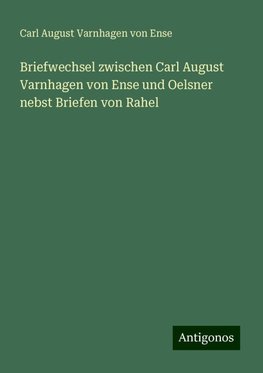 Carl August Varnhagen von Ense

Briefwechsel zwischen Carl August Varnhagen von Ense und Oelsner nebst Briefen von Rahel

Antigonos